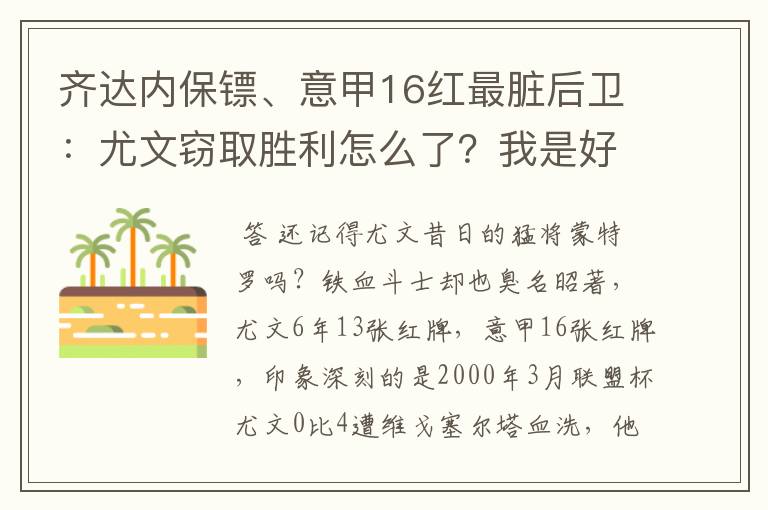 齐达内保镖、意甲16红最脏后卫：尤文窃取胜利怎么了？我是好

答 还记得尤文昔日的猛将蒙特罗吗？铁血斗士却也臭名昭著，尤文6年13张红牌，意甲16张红牌，印象深刻的是2000年3月联盟杯尤文0比4遭维戈塞尔塔血洗，他